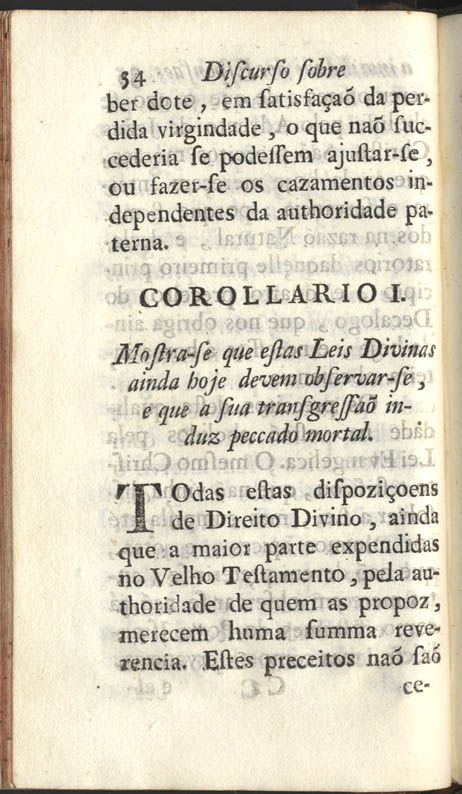 54 Diſcurſo ſobre

ber dote, em ſatisfaçaõ da perdida virgindade, o que naõ ſuccederia ſe podeſſem ajuſtar-ſe, ou fazer-ſe os cazamentos independentes da authoridade paterna.

COROLLARIO I.

Moſtra-ſe que eſtas Leis Divinas ainda hoje devem obſervar-ſe, e que a ſua tranſgreſſaõ induz peccado mortal.

TOdas eſtas diſpoziçoens de Direito Divino, ainda que a maior parte expendidas no Velho Teſtamento, pela authoridade de quem as propoz, merecem huma ſumma reverencia. Eſtes preceitos naõ ſaõ

ce-